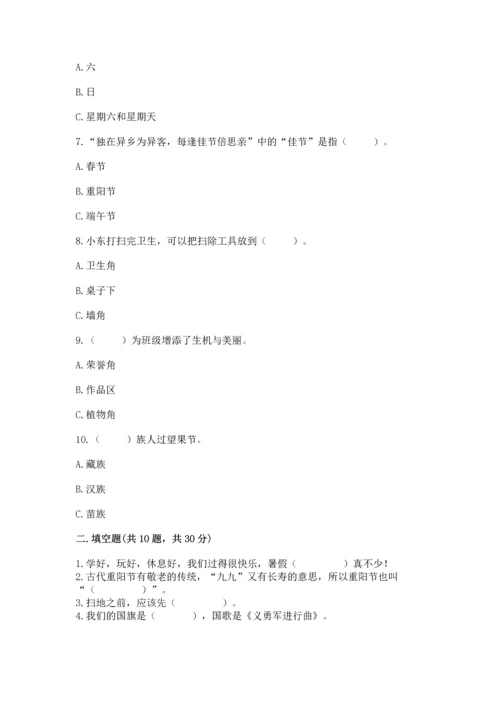 A. 六

B. 日

C. 星期六和星期天

7. “独在异乡为异客，每逢佳节倍思亲”中的“佳节”是指（　　）。

A. 春节

B. 重阳节

C. 端午节

8. 小东打扫完卫生，可以把扫除工具放到（　　）。

A. 卫生角

B. 桌子下

C. 墙角

9.（　　）为班级增添了生机与美丽。

A. 荣誉角

B. 作品区

C. 植物角

10.（　　）族人过望果节。

A. 藏族

B. 汉族

C. 苗族

二. 填空题(共 10 题，共 30 分)

1. 学好，玩好，休息好，我们过得很快乐，暑假（　　　）真不少！
2. 古代重阳节有敬老的传统，“九九”又有长寿的意思，所以重阳节也叫“（　　　）”。
3. 扫地之前，应该先（　　　）。
4. 我们的国旗是（　　　），国歌是《义勇军进行曲》。